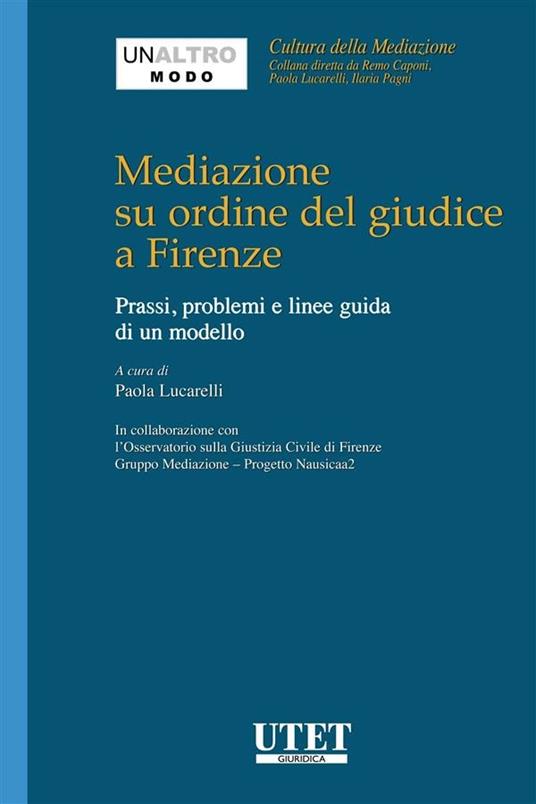 UNALTRO
MODO

Cultura della Mediazione
Collana diretta da Remo Caponi, Paola Lucarelli, Ilaria Pagni

Mediazione su ordine del giudice a Firenze

Prassi, problemi e linee guida di un modello

A cura di
Paola Lucarelli

In collaborazione con
l'Osservatorio sulla Giustizia Civile di Firenze
Gruppo Mediazione – Progetto Nausicaa2

UTET
GIURIDICA